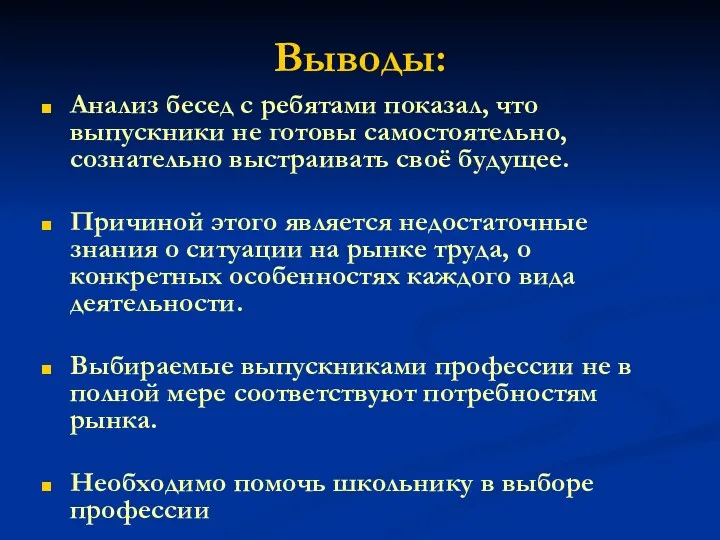 Выводы:

Анализ бесед с ребятами показал, что выпускники не готовы самостоятельно, сознательно выстраивать своё будущее.

Причиной этого является недостаточные знания о ситуации на рынке труда, о конкретных особенностях каждого вида деятельности.

Выбираемые выпускниками профессии не в полной мере соответствуют потребностям рынка.

Необходимо помочь школьнику в выборе профессии